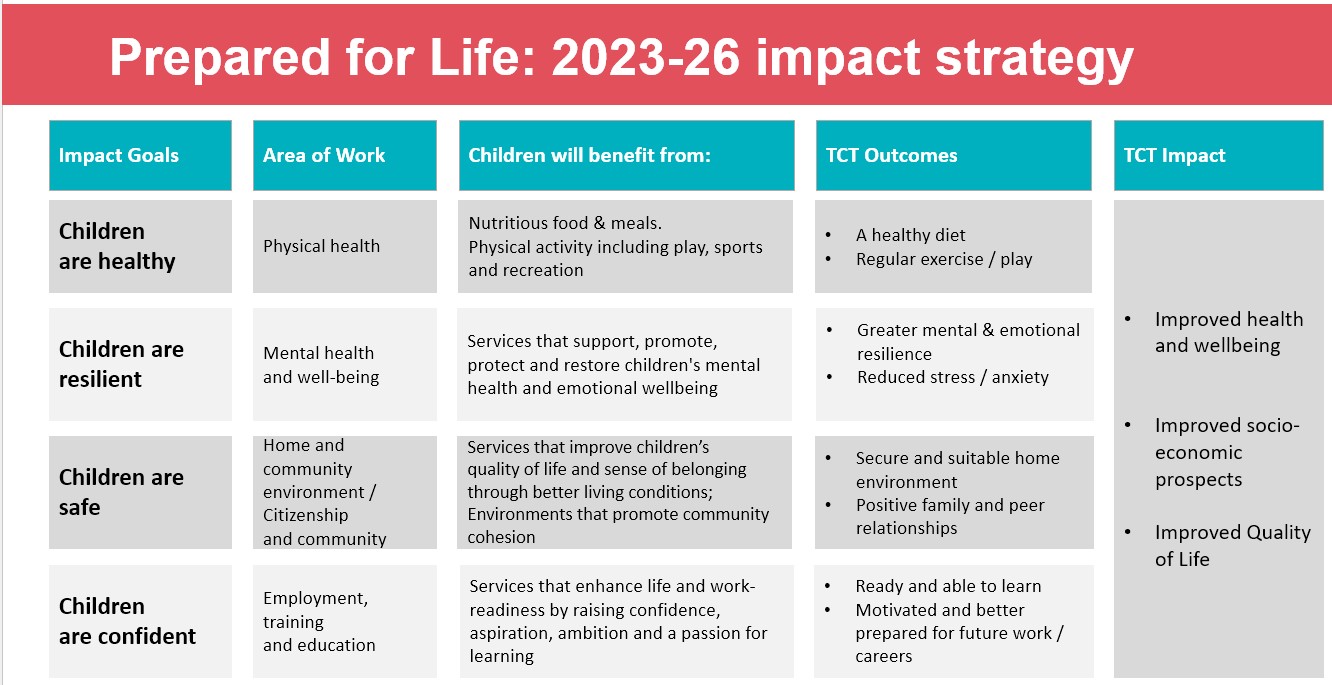 Prepared for Life: 2023-26 impact strategy

| Impact Goals | Area of Work | Children will benefit from: | TCT Outcomes | TCT Impact |
|---|---|---|---|---|
| Children are healthy | Physical health | Nutritious food & meals. Physical activity including play, sports and recreation | • A healthy diet • Regular exercise / play | • Improved health and wellbeing • Improved socio-economic prospects • Improved Quality of Life |
| Children are resilient | Mental health and well-being | Services that support, promote, protect and restore children's mental health and emotional wellbeing | • Greater mental & emotional resilience • Reduced stress / anxiety | |
| Children are safe | Home and community environment / Citizenship and community | Services that improve children's quality of life and sense of belonging through better living conditions; Environments that promote community cohesion | • Secure and suitable home environment • Positive family and peer relationships | |
| Children are confident | Employment, training and education | Services that enhance life and work-readiness by raising confidence, aspiration, ambition and a passion for learning | • Ready and able to learn • Motivated and better prepared for future work / careers | |